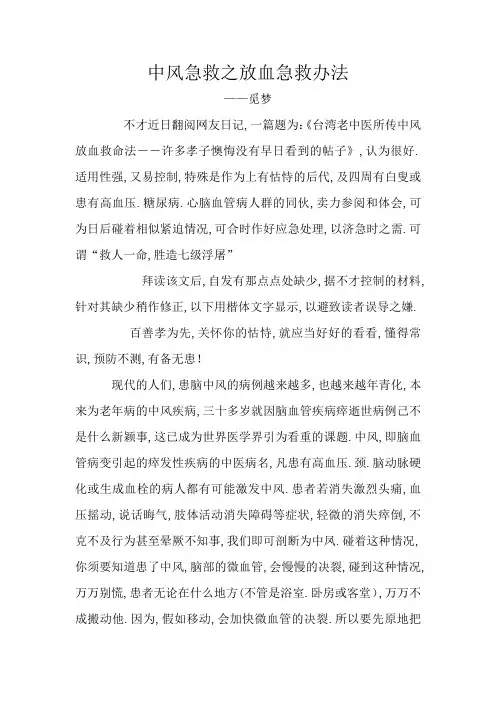 中风急救之放血急救办法

——觅梦

不才近日翻阅网友日记，一篇题为:《台湾老中医所传中风放血救命法——许多孝子懊悔没有早日看到的帖子》，认为很好.适用性强，又易控制，特殊是作为上有怙恃的后代，及四周有白叟或患有高血压.糖尿病.心脑血管病人群的同伙，卖力参阅和体会，可为日后碰着相似紧迫情况，可合时作好应急处理，以济急时之需.可谓“救人一命，胜造七级浮屠”

拜读该文后，自发有那点点处缺少，据不才控制的材料，针对其缺少稍作修正，以下用楷体文字显示，以避致读者误导之嫌.

百善孝为先，关怀你的怙恃，就应当好好的看看，懂得常识，预防不测，有备无患！

现代的人们，患脑中风的病例越来越多，也越来越年青化，本来为老年病的中风疾病，三十多岁就因脑血管疾病猝逝世病例已不是什么新颖事，这已成为世界医学界引为看重的课题.中风，即脑血管病变引起的猝发性疾病的中医病名，凡患有高血压.颈.脑动脉硬化或生成血栓的病人都有可能激发中风.患者若消失激烈头痛，血压摇动，说话晦气，肢体活动消失障碍等症状，轻微的消失猝倒，不克不及行为甚至晕厥不知事，我们即可剖断为中风.碰着这种情况，你须要知道患了中风，脑部的微血管，会慢慢的决裂，碰到这种情况，万万别慌，患者无论在什么地方(不管是浴室.卧房或客堂)，万万不成搬动他.因为，假如移动，会加快微血管的决裂.所以要先原地把